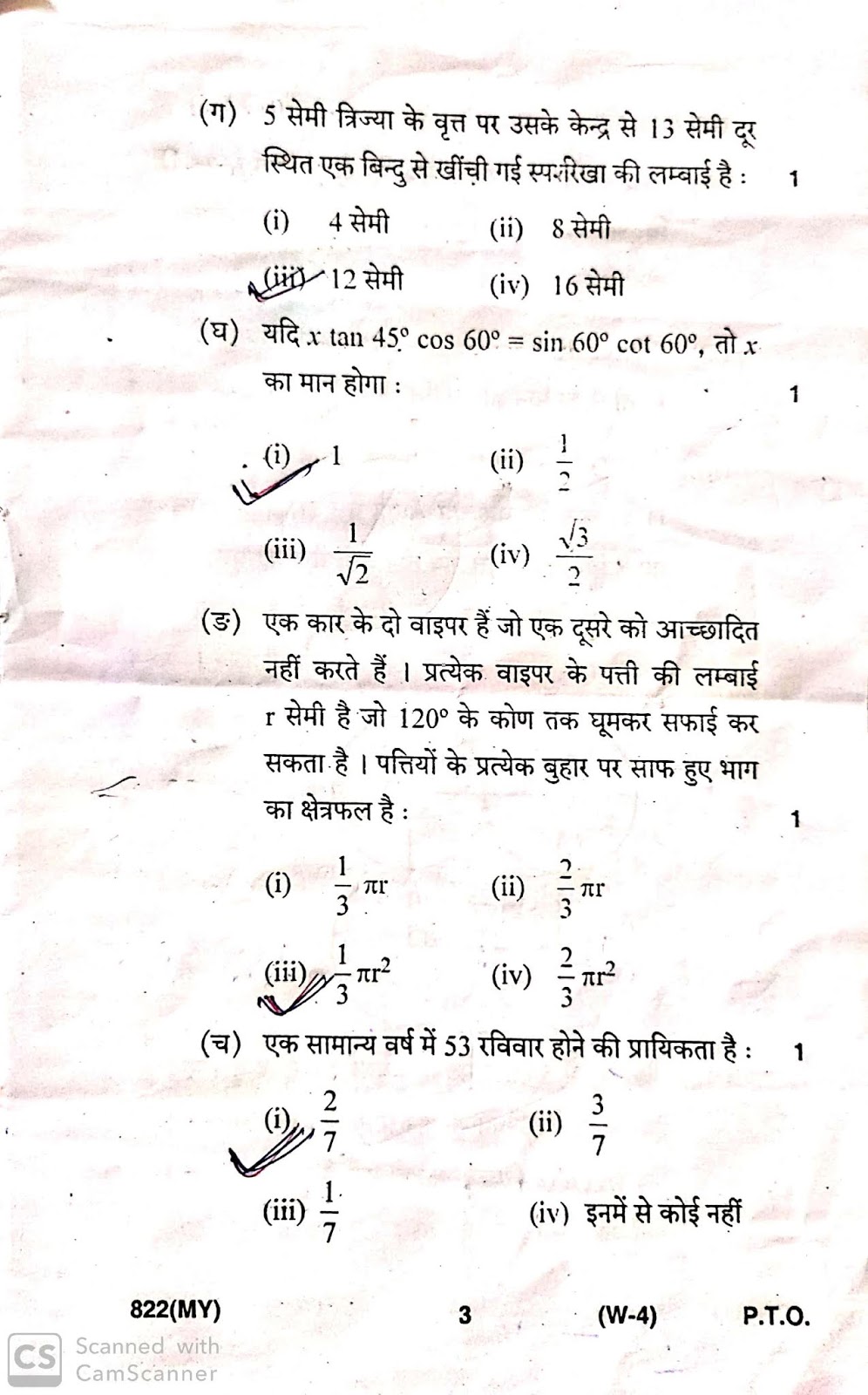 (ग) 5 सेमी त्रिज्या के वृत्त पर उसके केन्द्र से 13 सेमी दूर स्थित एक बिन्दु से खींची गई स्पर्शरेखा की लम्बाई है : 1

(i) 4 सेमी (ii) 8 सेमी

(iii) 12 सेमी (iv) 16 सेमी

(घ) यदि $x \tan 45^\circ \cos 60^\circ = \sin 60^\circ \cot 60^\circ$, तो $x$ का मान होगा : 1

(i) 1 (ii) $\frac{1}{2}$

(iii) $\frac{1}{\sqrt{2}}$ (iv) $\frac{\sqrt{3}}{2}$

(ङ) एक कार के दो वाइपर हैं जो एक दूसरे को आच्छादित नहीं करते हैं । प्रत्येक वाइपर के पत्ती की लम्बाई r सेमी है जो $120^\circ$ के कोण तक घूमकर सफाई कर सकता है । पत्तियों के प्रत्येक बुहार पर साफ हुए भाग का क्षेत्रफल है : 1

(i) $\frac{1}{3}\pi r$ (ii) $\frac{2}{3}\pi r$

(iii) $\frac{1}{3}\pi r^2$ (iv) $\frac{2}{3}\pi r^2$

(च) एक सामान्य वर्ष में 53 रविवार होने की प्रायिकता है : 1

(i) $\frac{2}{7}$ (ii) $\frac{3}{7}$

(iii) $\frac{1}{7}$ (iv) इनमें से कोई नहीं

822(MY) 3 (W-4) P.T.O.

CS Scanned with CamScanner